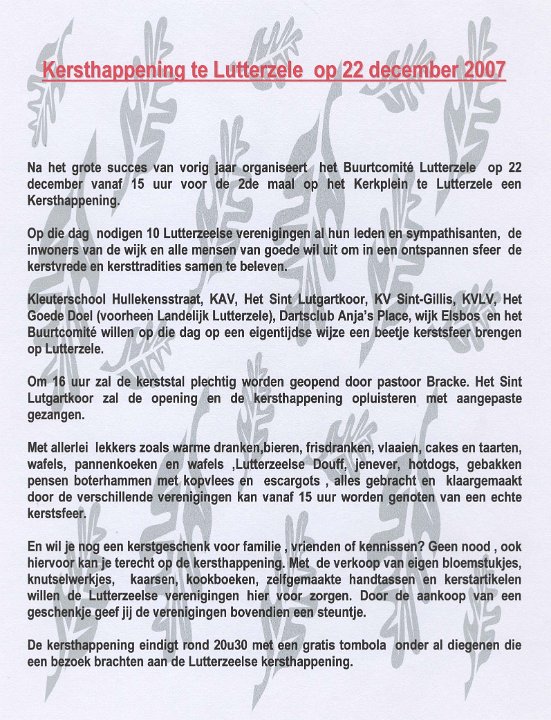 Kersthappening te Lutterzele op 22 december 2007

Na het grote succes van vorig jaar organiseert het Buurtcomité Lutterzele op 22 december vanaf 15 uur voor de 2de maal op het Kerkplein te Lutterzele een Kersthappening.

Op die dag nodigen 10 Lutterzeelse verenigingen al hun leden en sympathisanten, de inwoners van de wijk en alle mensen van goede wil uit om in een ontspannen sfeer de kerstvrede en kersttradities samen te beleven.

Kleuterschool Hullekensstraat, KAV, Het Sint Lutgartkoor, KV Sint-Gillis, KVLV, Het Goede Doel (voorheen Landelijk Lutterzele), Dartsclub Anja's Place, wijk Elsbos en het Buurtcomité willen op die dag op een eigentijdse wijze een beetje kerstsfeer brengen op Lutterzele.

Om 16 uur zal de kerststal plechtig worden geopend door pastoor Bracke. Het Sint Lutgartkoor zal de opening en de kersthappening opluisteren met aangepaste gezangen.

Met allerlei lekkers zoals warme dranken,bieren, frisdranken, vlaaien, cakes en taarten, wafels, pannenkoeken en wafels ,Lutterzeelse Douff, jenever, hotdogs, gebakken pensen boterhammen met kopvlees en escargots , alles gebracht en klaargemaakt door de verschillende verenigingen kan vanaf 15 uur worden genoten van een echte kerstsfeer.

En wil je nog een kerstgeschenk voor familie , vrienden of kennissen? Geen nood , ook hiervoor kan je terecht op de kersthappening. Met de verkoop van eigen bloemstukjes, knutselwerkjes, kaarsen, kookboeken, zelfgemaakte handtassen en kerstartikelen willen de Lutterzeelse verenigingen hier voor zorgen. Door de aankoop van een geschenkje geef jij de verenigingen bovendien een steuntje.

De kersthappening eindigt rond 20u30 met een gratis tombola onder al diegenen die een bezoek brachten aan de Lutterzeelse kersthappening.